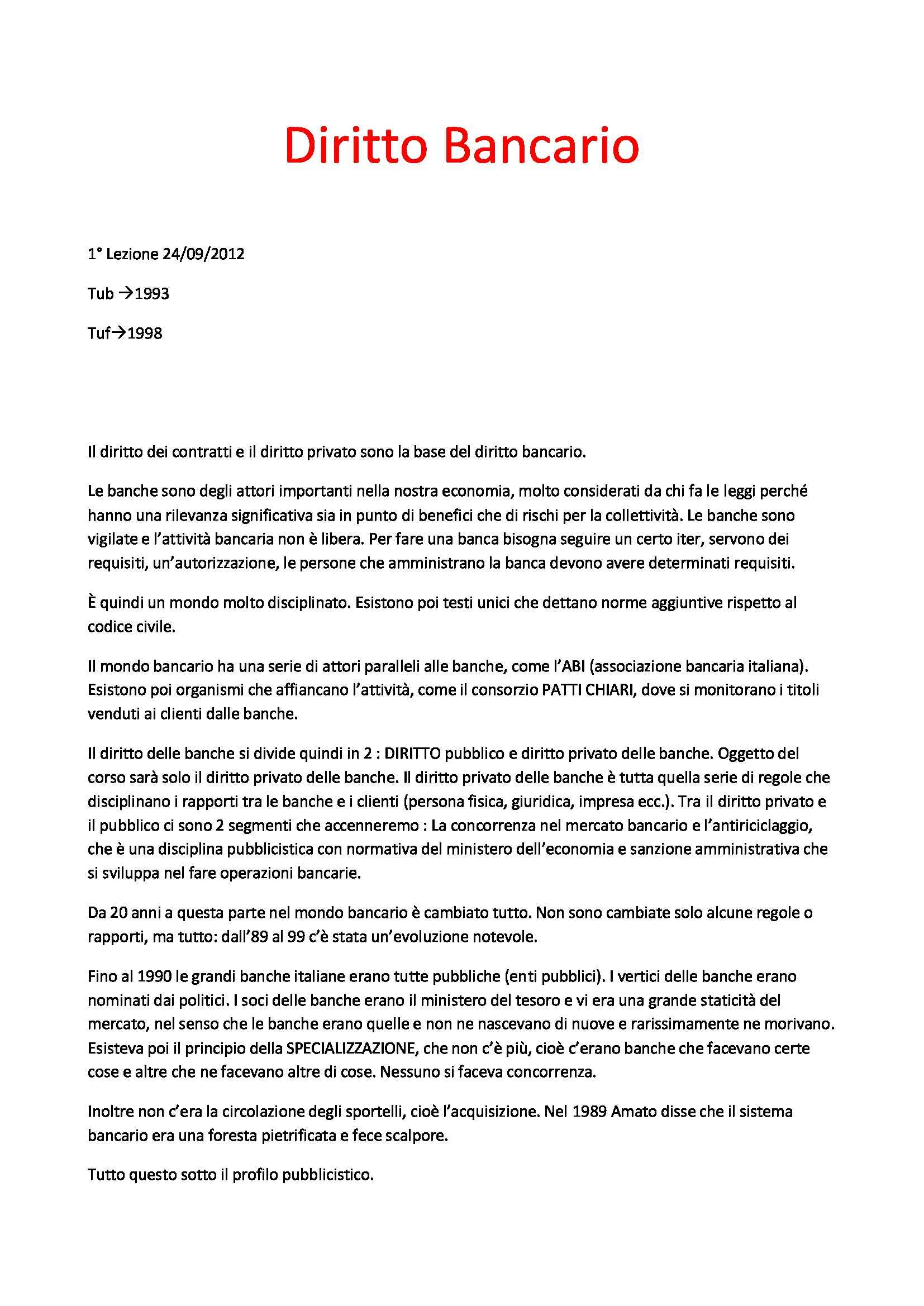 Diritto Bancario

1° Lezione 24/09/2012

Tub →1993

Tuf→1998

Il diritto dei contratti e il diritto privato sono la base del diritto bancario.

Le banche sono degli attori importanti nella nostra economia, molto considerati da chi fa le leggi perché hanno una rilevanza significativa sia in punto di benefici che di rischi per la collettività. Le banche sono vigilate e l'attività bancaria non è libera. Per fare una banca bisogna seguire un certo iter, servono dei requisiti, un'autorizzazione, le persone che amministrano la banca devono avere determinati requisiti.

È quindi un mondo molto disciplinato. Esistono poi testi unici che dettano norme aggiuntive rispetto al codice civile.

Il mondo bancario ha una serie di attori paralleli alle banche, come l'ABI (associazione bancaria italiana). Esistono poi organismi che affiancano l'attività, come il consorzio PATTI CHIARI, dove si monitorano i titoli venduti ai clienti dalle banche.

Il diritto delle banche si divide quindi in 2 : DIRITTO pubblico e diritto privato delle banche. Oggetto del corso sarà solo il diritto privato delle banche. Il diritto privato delle banche è tutta quella serie di regole che disciplinano i rapporti tra le banche e i clienti (persona fisica, giuridica, impresa ecc.). Tra il diritto privato e il pubblico ci sono 2 segmenti che accenneremo : La concorrenza nel mercato bancario e l'antiriciclaggio, che è una disciplina pubblicistica con normativa del ministero dell'economia e sanzione amministrativa che si sviluppa nel fare operazioni bancarie.

Da 20 anni a questa parte nel mondo bancario è cambiato tutto. Non sono cambiate solo alcune regole o rapporti, ma tutto: dall'89 al 99 c'è stata un'evoluzione notevole.

Fino al 1990 le grandi banche italiane erano tutte pubbliche (enti pubblici). I vertici delle banche erano nominati dai politici. I soci delle banche erano il ministero del tesoro e vi era una grande staticità del mercato, nel senso che le banche erano quelle e non ne nascevano di nuove e rarissimamente ne morivano. Esisteva poi il principio della SPECIALIZZAZIONE, che non c'è più, cioè c'erano banche che facevano certe cose e altre che ne facevano altre di cose. Nessuno si faceva concorrenza.

Inoltre non c'era la circolazione degli sportelli, cioè l'acquisizione. Nel 1989 Amato disse che il sistema bancario era una foresta pietrificata e fece scalpore.

Tutto questo sotto il profilo pubblicistico.